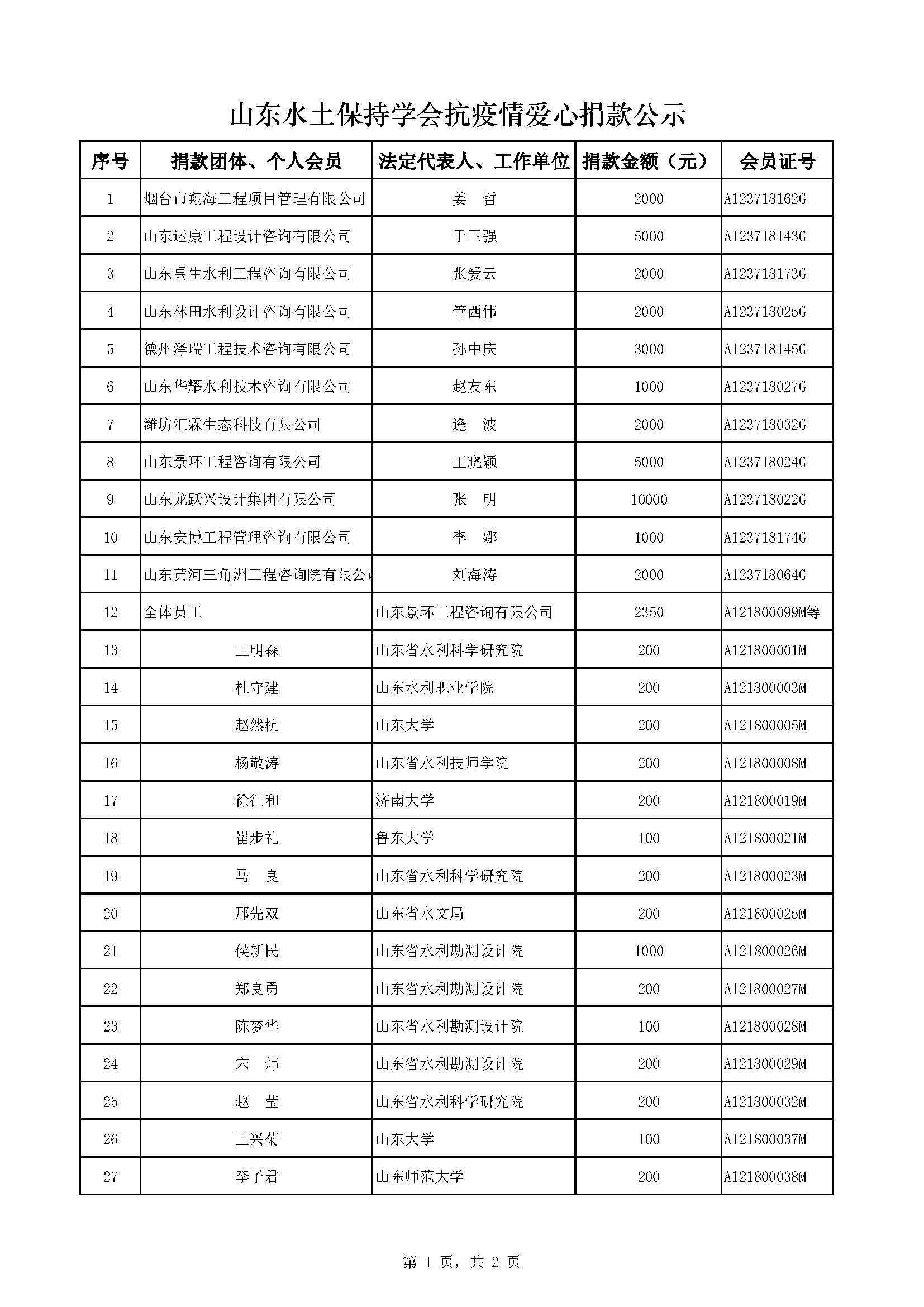 山东水土保持学会抗疫情爱心捐款公示

| 序号 | 捐款团体、个人会员 | 法定代表人、工作单位 | 捐款金额（元） | 会员证号 |
|---|---|---|---|---|
| 1 | 烟台市翔海工程项目管理有限公司 | 姜　哲 | 2000 | A123718162G |
| 2 | 山东运康工程设计咨询有限公司 | 于卫强 | 5000 | A123718143G |
| 3 | 山东禹生水利工程咨询有限公司 | 张爱云 | 2000 | A123718173G |
| 4 | 山东林田水利设计咨询有限公司 | 管西伟 | 2000 | A123718025G |
| 5 | 德州泽瑞工程技术咨询有限公司 | 孙中庆 | 3000 | A123718145G |
| 6 | 山东华耀水利技术咨询有限公司 | 赵友东 | 1000 | A123718027G |
| 7 | 潍坊汇霖生态科技有限公司 | 逄　波 | 2000 | A123718032G |
| 8 | 山东景环工程咨询有限公司 | 王晓颖 | 5000 | A123718024G |
| 9 | 山东龙跃兴设计集团有限公司 | 张　明 | 10000 | A123718022G |
| 10 | 山东安博工程管理咨询有限公司 | 李　娜 | 1000 | A123718174G |
| 11 | 山东黄河三角洲工程咨询院有限公司 | 刘海涛 | 2000 | A123718064G |
| 12 | 全体员工 | 山东景环工程咨询有限公司 | 2350 | A121800099M等 |
| 13 | 王明森 | 山东省水利科学研究院 | 200 | A121800001M |
| 14 | 杜守建 | 山东水利职业学院 | 200 | A121800003M |
| 15 | 赵然杭 | 山东大学 | 200 | A121800005M |
| 16 | 杨敬涛 | 山东省水利技师学院 | 200 | A121800008M |
| 17 | 徐征和 | 济南大学 | 200 | A121800019M |
| 18 | 崔步礼 | 鲁东大学 | 100 | A121800021M |
| 19 | 马　良 | 山东省水利科学研究院 | 200 | A121800023M |
| 20 | 邢先双 | 山东省水文局 | 200 | A121800025M |
| 21 | 侯新民 | 山东省水利勘测设计院 | 1000 | A121800026M |
| 22 | 郑良勇 | 山东省水利勘测设计院 | 200 | A121800027M |
| 23 | 陈梦华 | 山东省水利勘测设计院 | 100 | A121800028M |
| 24 | 宋　炜 | 山东省水利勘测设计院 | 200 | A121800029M |
| 25 | 赵　莹 | 山东省水利科学研究院 | 200 | A121800032M |
| 26 | 王兴菊 | 山东大学 | 100 | A121800037M |
| 27 | 李子君 | 山东师范大学 | 200 | A121800038M |

第 1 页，共 2 页